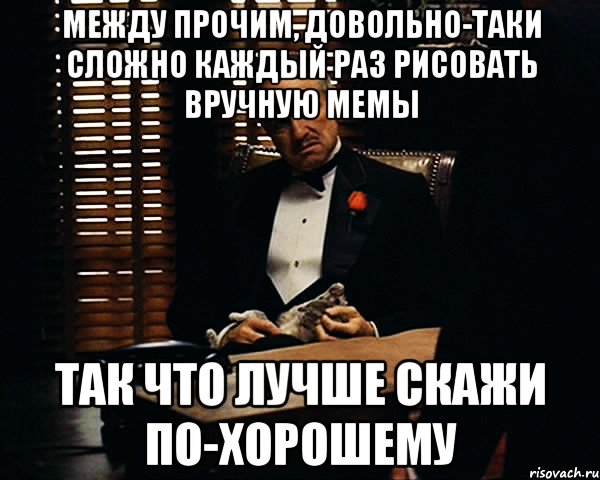 МЕЖДУ ПРОЧИМ, ДОВОЛЬНО-ТАКИ СЛОЖНО КАЖДЫЙ РАЗ РИСОВАТЬ ВРУЧНУЮ МЕМЫ

ТАК ЧТО ЛУЧШЕ СКАЖИ ПО-ХОРОШЕМУ

risovach.ru